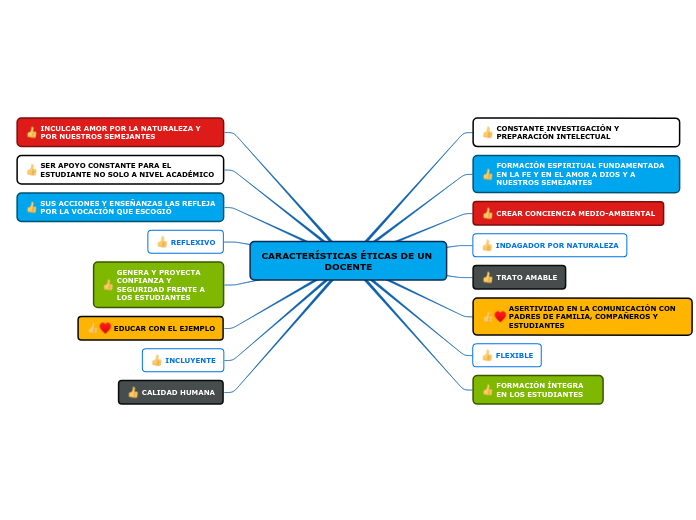 CARACTERÍSTICAS ÉTICAS DE UN DOCENTE

INCULCAR AMOR POR LA NATURALEZA Y POR NUESTROS SEMEJANTES

SER APOYO CONSTANTE PARA EL ESTUDIANTE NO SOLO A NIVEL ACADÉMICO

SUS ACCIONES Y ENSEÑANZAS LAS REFLEJA POR LA VOCACIÓN QUE ESCOGIÓ

REFLEXIVO

GENERA Y PROYECTA CONFIANZA Y SEGURIDAD FRENTE A LOS ESTUDIANTES

EDUCAR CON EL EJEMPLO

INCLUYENTE

CALIDAD HUMANA

CONSTANTE INVESTIGACIÓN Y PREPARACIÓN INTELECTUAL

FORMACIÓN ESPIRITUAL FUNDAMENTADA EN LA FE Y EN EL AMOR A DIOS Y A NUESTROS SEMEJANTES

CREAR CONCIENCIA MEDIO-AMBIENTAL

INDAGADOR POR NATURALEZA

TRATO AMABLE

ASERTIVIDAD EN LA COMUNICACIÓN CON PADRES DE FAMILIA, COMPAÑEROS Y ESTUDIANTES

FLEXIBLE

FORMACIÓN ÍNTEGRA EN LOS ESTUDIANTES